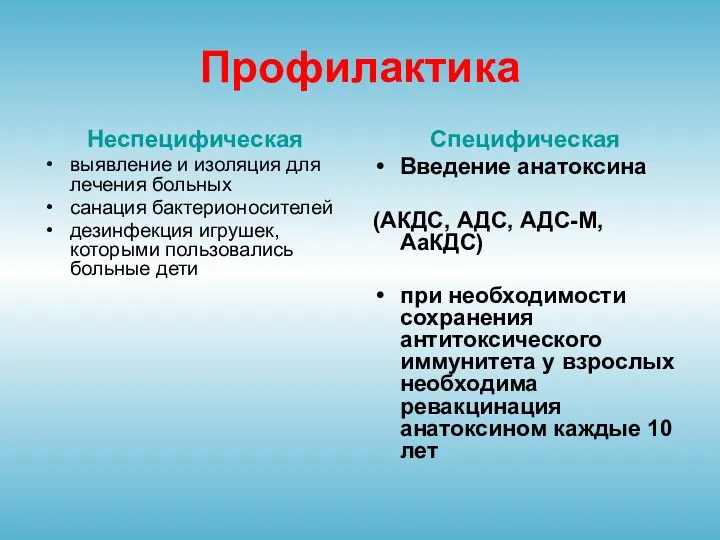 Профилактика

Неспецифическая

• выявление и изоляция для лечения больных
• санация бактерионосителей
• дезинфекция игрушек, которыми пользовались больные дети

Специфическая

• Введение анатоксина

(АКДС, АДС, АДС-М, АаКДС)

• при необходимости сохранения антитоксического иммунитета у взрослых необходима ревакцинация анатоксином каждые 10 лет